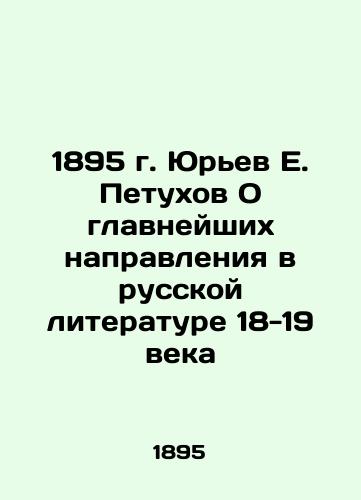 1895 г. Юрьев Е. Петухов О главнейших направления в русской литературе 18-19 века

1895